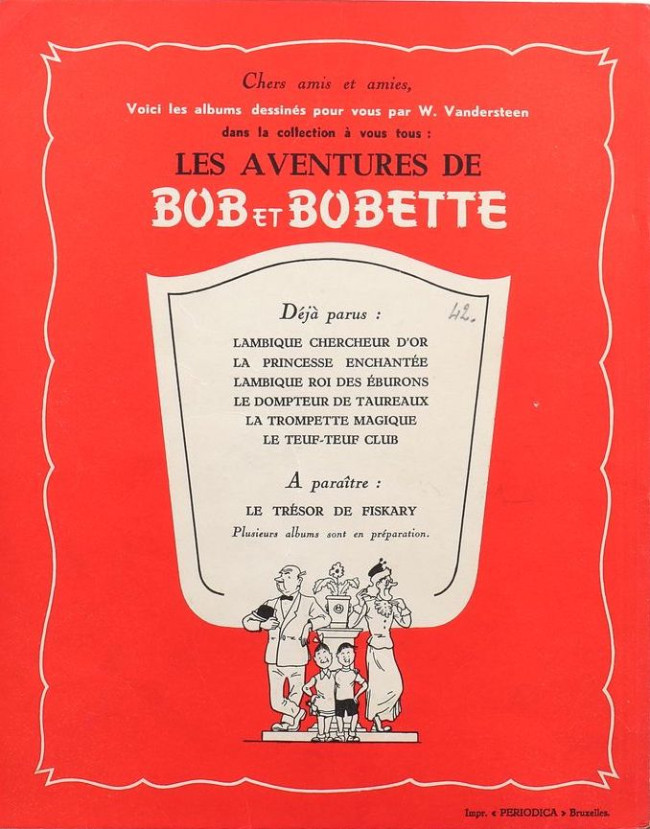 Chers amis et amies,

Voici les albums dessinés pour vous par W. Vandersteen dans la collection à vous tous :

LES AVENTURES DE

BOB ET BOBETTE

Déjà parus :

42.

LAMBIQUE CHERCHEUR D'OR
LA PRINCESSE ENCHANTÉE
LAMBIQUE ROI DES ÉBURONS
LE DOMPTEUR DE TAUREAUX
LA TROMPETTE MAGIQUE
LE TEUF-TEUF CLUB

A paraître :

LE TRÉSOR DE FISKARY
Plusieurs albums sont en préparation.

Impr. « PERIODICA » Bruxelles.